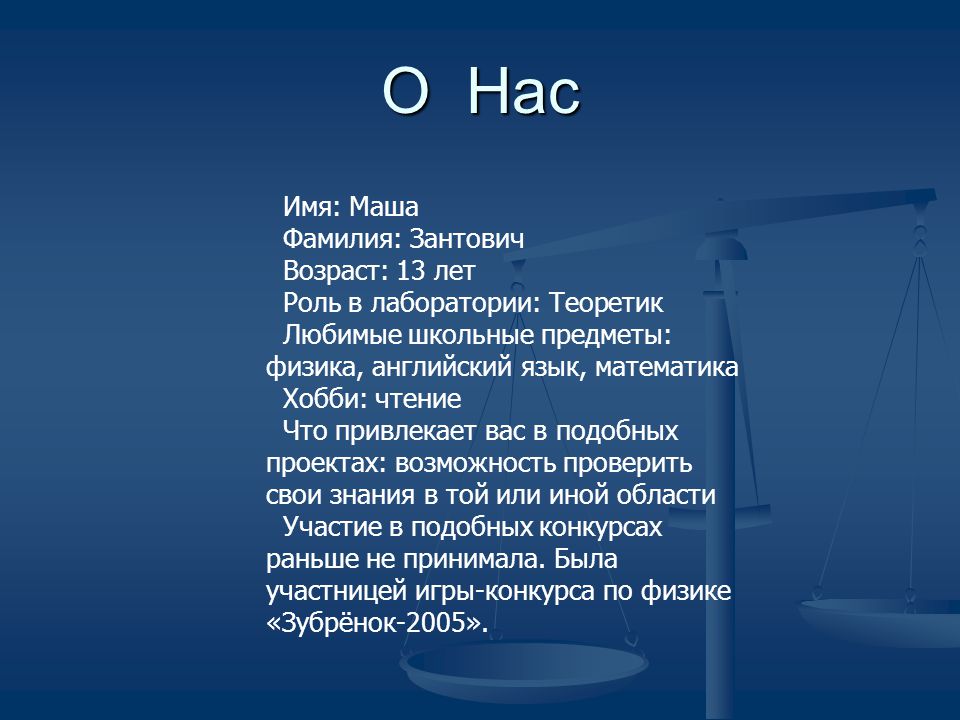 О Нас

Имя: Маша

Фамилия: Зантович

Возраст: 13 лет

Роль в лаборатории: Теоретик

Любимые школьные предметы: физика, английский язык, математика

Хобби: чтение

Что привлекает вас в подобных проектах: возможность проверить свои знания в той или иной области

Участие в подобных конкурсах раньше не принимала. Была участницей игры-конкурса по физике «Зубрёнок-2005».